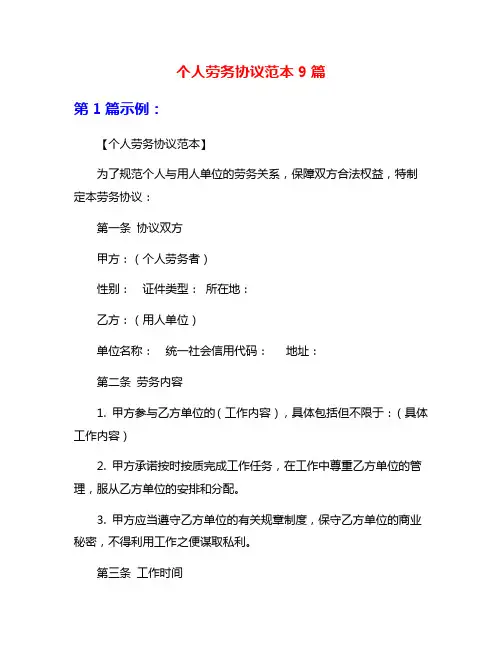 个人劳务协议范本 9 篇

第 1 篇示例：

【个人劳务协议范本】

为了规范个人与用人单位的劳务关系，保障双方合法权益，特制定本劳务协议：

第一条 协议双方

甲方：（个人劳务者）

性别： 证件类型： 所在地：

乙方：（用人单位）

单位名称： 统一社会信用代码： 地址：

第二条 劳务内容

1. 甲方参与乙方单位的（工作内容），具体包括但不限于：（具体工作内容）

2. 甲方承诺按时按质完成工作任务，在工作中尊重乙方单位的管理，服从乙方单位的安排和分配。

3. 甲方应当遵守乙方单位的有关规章制度，保守乙方单位的商业秘密，不得利用工作之便谋取私利。

第三条 工作时间